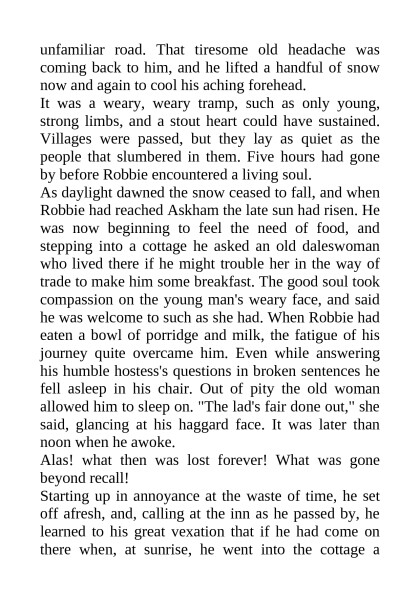 unfamiliar road. That tiresome old headache was coming back to him, and he lifted a handful of snow now and again to cool his aching forehead.

It was a weary, weary tramp, such as only young, strong limbs, and a stout heart could have sustained. Villages were passed, but they lay as quiet as the people that slumbered in them. Five hours had gone by before Robbie encountered a living soul.

As daylight dawned the snow ceased to fall, and when Robbie had reached Askham the late sun had risen. He was now beginning to feel the need of food, and stepping into a cottage he asked an old daleswoman who lived there if he might trouble her in the way of trade to make him some breakfast. The good soul took compassion on the young man's weary face, and said he was welcome to such as she had. When Robbie had eaten a bowl of porridge and milk, the fatigue of his journey quite overcame him. Even while answering his humble hostess's questions in broken sentences he fell asleep in his chair. Out of pity the old woman allowed him to sleep on. "The lad's fair done out," she said, glancing at his haggard face. It was later than noon when he awoke.

Alas! what then was lost forever! What was gone beyond recall!

Starting up in annoyance at the waste of time, he set off afresh, and, calling at the inn as he passed by, he learned to his great vexation that if he had come on there when, at sunrise, he went into the cottage a